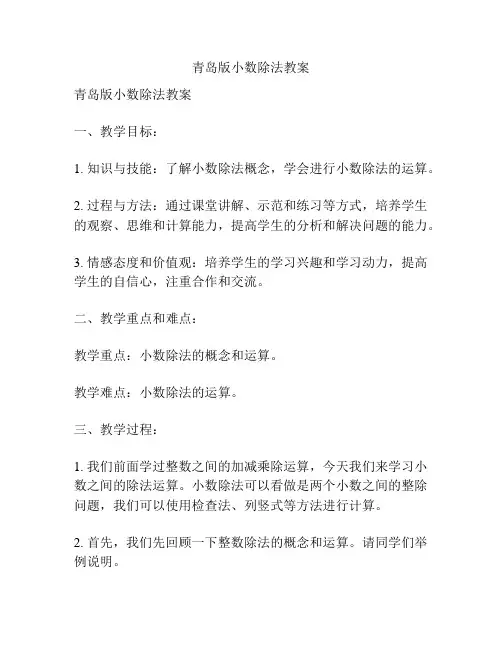 青岛版小数除法教案

青岛版小数除法教案

一、教学目标：

1. 知识与技能：了解小数除法概念，学会进行小数除法的运算。

2. 过程与方法：通过课堂讲解、示范和练习等方式，培养学生的观察、思维和计算能力，提高学生的分析和解决问题的能力。

3. 情感态度和价值观：培养学生的学习兴趣和学习动力，提高学生的自信心，注重合作和交流。

二、教学重点和难点：

教学重点：小数除法的概念和运算。

教学难点：小数除法的运算。

三、教学过程：

1. 我们前面学过整数之间的加减乘除运算，今天我们来学习小数之间的除法运算。小数除法可以看做是两个小数之间的整除问题，我们可以使用检查法、列竖式等方法进行计算。

2. 首先，我们先回顾一下整数除法的概念和运算。请同学们举例说明。